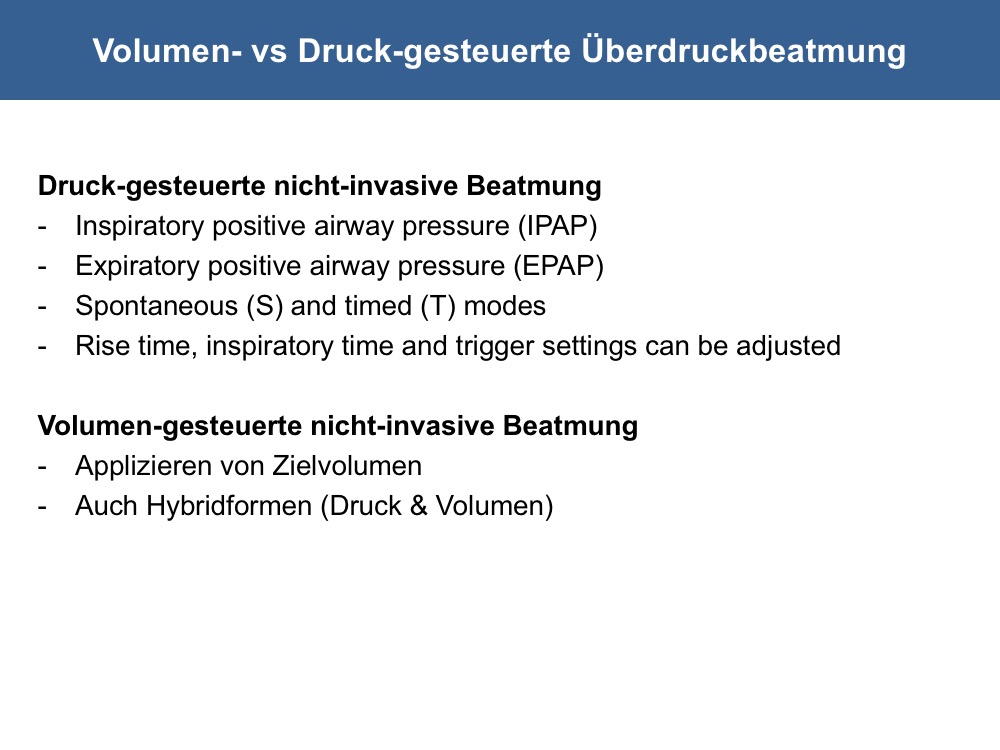 Volumen- vs Druck-gesteuerte Überdruckbeatmung

Druck-gesteuerte nicht-invasive Beatmung
- Inspiratory positive airway pressure (IPAP)
- Expiratory positive airway pressure (EPAP)
- Spontaneous (S) and timed (T) modes
- Rise time, inspiratory time and trigger settings can be adjusted

Volumen-gesteuerte nicht-invasive Beatmung
- Applizieren von Zielvolumen
- Auch Hybridformen (Druck & Volumen)